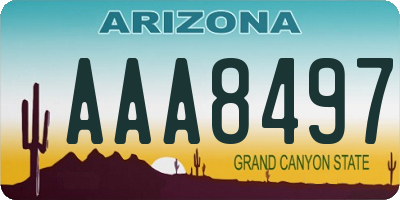 ARIZONA

AAA8497

GRAND CANYON STATE